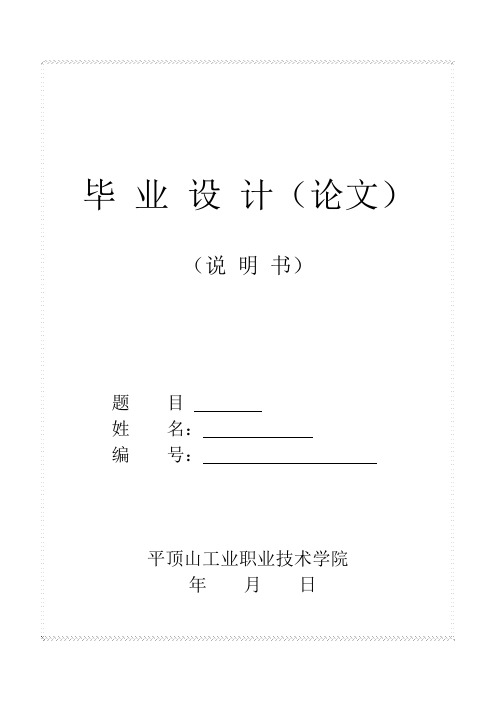 毕 业 设 计（论文）

（说 明 书）

题　　目 ________
姓　　名：____________
编　　号：____________________

平顶山工业职业技术学院
年　　月　　日